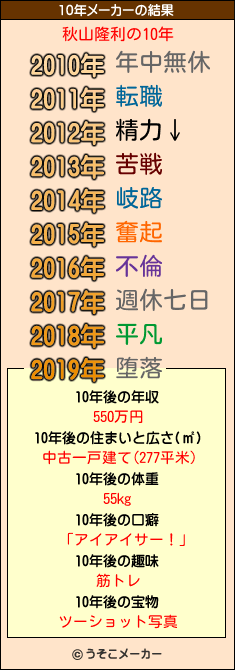 10年メーカーの結果

秋山隆利の10年

2010年 年中無休
2011年 転職
2012年 精力↓
2013年 苦戦
2014年 岐路
2015年 奮起
2016年 不倫
2017年 週休七日
2018年 平凡
2019年 堕落

10年後の年収
550万円
10年後の住まいと広さ(㎡)
中古一戸建て(277平米)
10年後の体重
55kg
10年後の口癖
「アイアイサー！」
10年後の趣味
筋トレ
10年後の宝物
ツーショット写真

© うそこメーカー